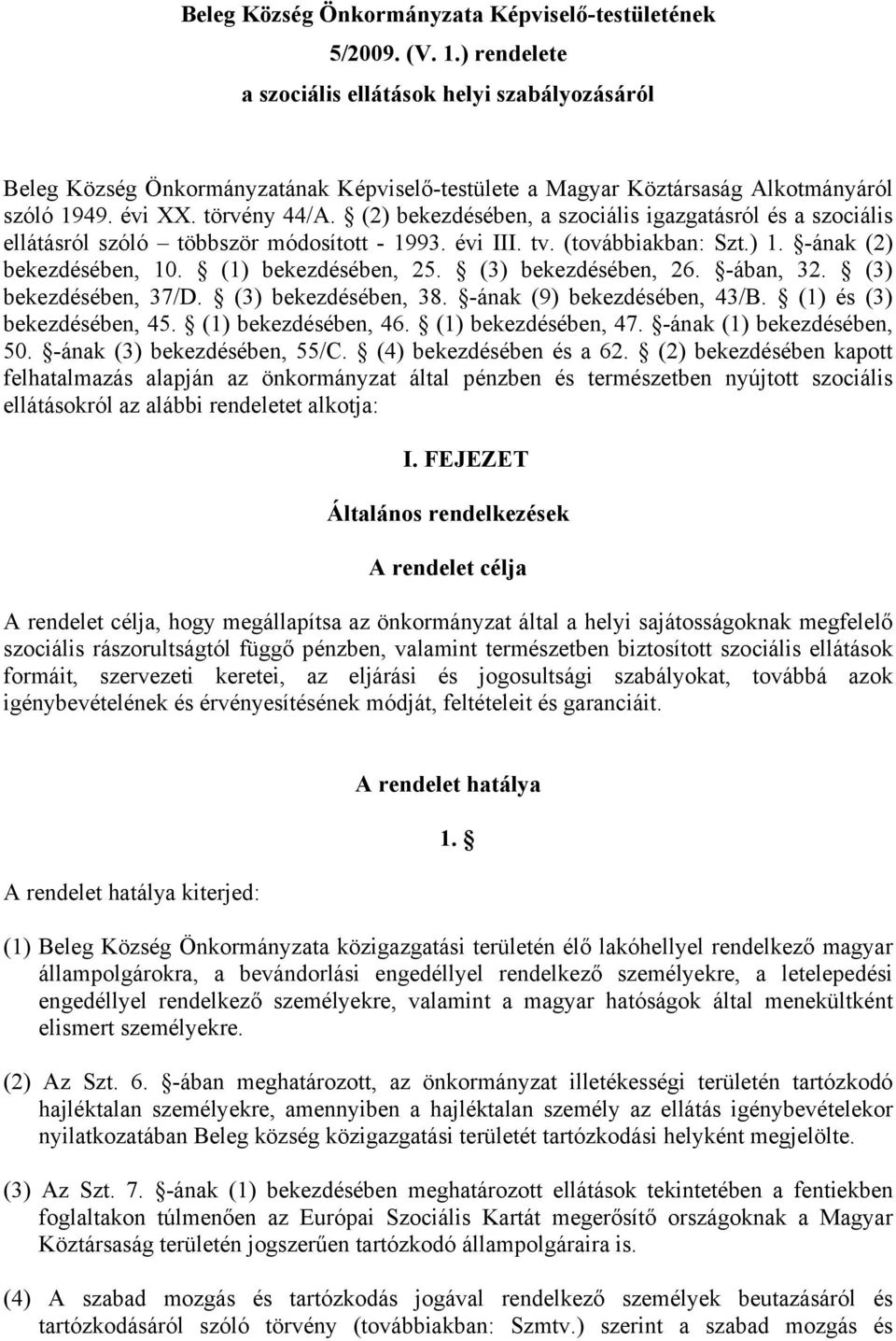 Beleg Község Önkormányzata Képviselő-testületének
5/2009. (V. 1.) rendelete
a szociális ellátások helyi szabályozásáról

Beleg Község Önkormányzatának Képviselő-testülete a Magyar Köztársaság Alkotmányáról szóló 1949. évi XX. törvény 44/A. § (2) bekezdésében, a szociális igazgatásról és a szociális ellátásról szóló – többször módosított - 1993. évi III. tv. (továbbiakban: Szt.) 1. §-ának (2) bekezdésében, 10. § (1) bekezdésében, 25. § (3) bekezdésében, 26. §-ában, 32. § (3) bekezdésében, 37/D. § (3) bekezdésében, 38. §-ának (9) bekezdésében, 43/B. § (1) és (3) bekezdésében, 45. § (1) bekezdésében, 46. § (1) bekezdésében, 47. §-ának (1) bekezdésében, 50. §-ának (3) bekezdésében, 55/C. § (4) bekezdésében és a 62. § (2) bekezdésében kapott felhatalmazás alapján az önkormányzat által pénzben és természetben nyújtott szociális ellátásokról az alábbi rendeletet alkotja:

I. FEJEZET

Általános rendelkezések

A rendelet célja

A rendelet célja, hogy megállapítsa az önkormányzat által a helyi sajátosságoknak megfelelő szociális rászorultságtól függő pénzben, valamint természetben biztosított szociális ellátások formáit, szervezeti keretei, az eljárási és jogosultsági szabályokat, továbbá azok igénybevételének és érvényesítésének módját, feltételeit és garanciáit.

A rendelet hatálya

1. §

A rendelet hatálya kiterjed:

(1) Beleg Község Önkormányzata közigazgatási területén élő lakóhellyel rendelkező magyar állampolgárokra, a bevándorlási engedéllyel rendelkező személyekre, a letelepedési engedéllyel rendelkező személyekre, valamint a magyar hatóságok által menekültként elismert személyekre.

(2) Az Szt. 6. §-ában meghatározott, az önkormányzat illetékességi területén tartózkodó hajléktalan személyekre, amennyiben a hajléktalan személy az ellátás igénybevételekor nyilatkozatában Beleg község közigazgatási területét tartózkodási helyként megjelölte.

(3) Az Szt. 7. §-ának (1) bekezdésében meghatározott ellátások tekintetében a fentiekben foglaltakon túlmenően az Európai Szociális Kartát megerősítő országoknak a Magyar Köztársaság területén jogszerűen tartózkodó állampolgáraira is.

(4) A szabad mozgás és tartózkodás jogával rendelkező személyek beutazásáról és tartózkodásáról szóló törvény (továbbiakban: Szmtv.) szerint a szabad mozgás és